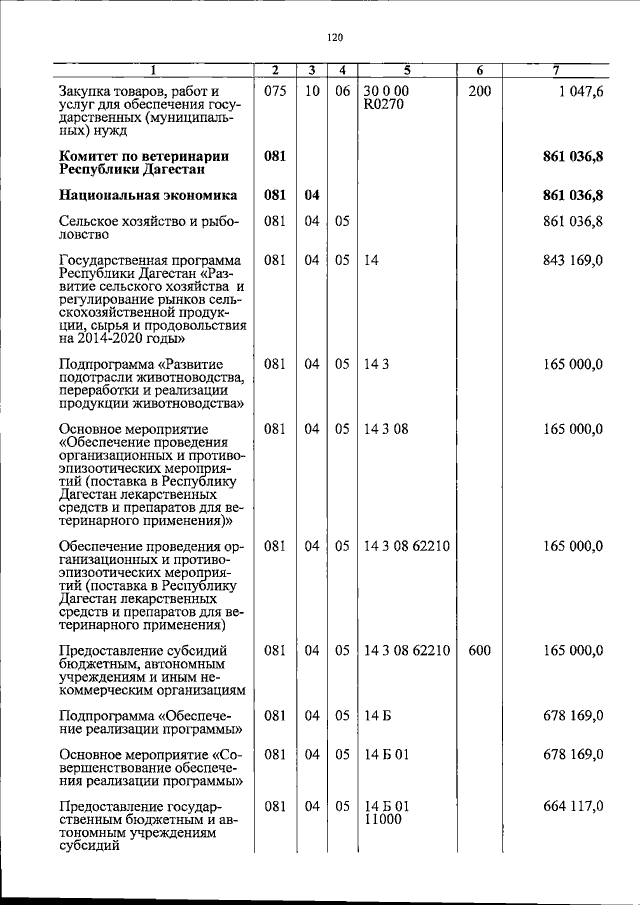 120

| 1 | 2 | 3 | 4 | 5 | 6 | 7 |
|---|---|---|---|---|---|---|
| Закупка товаров, работ и услуг для обеспечения государственных (муниципальных) нужд | 075 | 10 | 06 | 30 0 00 R0270 | 200 | 1 047,6 |
| **Комитет по ветеринарии Республики Дагестан** | **081** | | | | | **861 036,8** |
| **Национальная экономика** | **081** | **04** | | | | **861 036,8** |
| Сельское хозяйство и рыболовство | 081 | 04 | 05 | | | 861 036,8 |
| Государственная программа Республики Дагестан «Развитие сельского хозяйства и регулирование рынков сельскохозяйственной продукции, сырья и продовольствия на 2014-2020 годы» | 081 | 04 | 05 | 14 | | 843 169,0 |
| Подпрограмма «Развитие подотрасли животноводства, переработки и реализации продукции животноводства» | 081 | 04 | 05 | 14 3 | | 165 000,0 |
| Основное мероприятие «Обеспечение проведения организационных и противоэпизоотических мероприятий (поставка в Республику Дагестан лекарственных средств и препаратов для ветеринарного применения)» | 081 | 04 | 05 | 14 3 08 | | 165 000,0 |
| Обеспечение проведения организационных и противоэпизоотических мероприятий (поставка в Республику Дагестан лекарственных средств и препаратов для ветеринарного применения) | 081 | 04 | 05 | 14 3 08 62210 | | 165 000,0 |
| Предоставление субсидий бюджетным, автономным учреждениям и иным некоммерческим организациям | 081 | 04 | 05 | 14 3 08 62210 | 600 | 165 000,0 |
| Подпрограмма «Обеспечение реализации программы» | 081 | 04 | 05 | 14 Б | | 678 169,0 |
| Основное мероприятие «Совершенствование обеспечения реализации программы» | 081 | 04 | 05 | 14 Б 01 | | 678 169,0 |
| Предоставление государственным бюджетным и автономным учреждениям субсидий | 081 | 04 | 05 | 14 Б 01 11000 | | 664 117,0 |